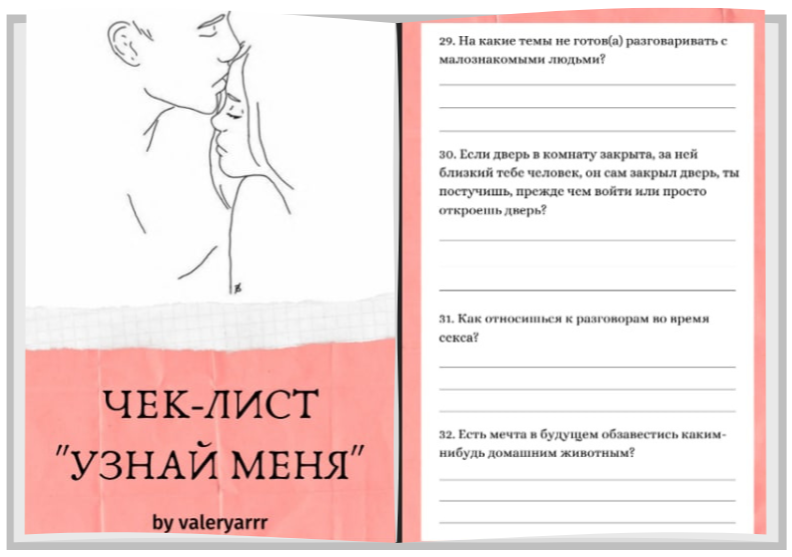 ЧЕК-ЛИСТ
"УЗНАЙ МЕНЯ"

by valeryarrr

29. На какие темы не готов(а) разговаривать с малознакомыми людьми?

30. Если дверь в комнату закрыта, за ней близкий тебе человек, он сам закрыл дверь, ты постучишь, прежде чем войти или просто откроешь дверь?

31. Как относишься к разговорам во время секса?

32. Есть мечта в будущем обзавестись каким-нибудь домашним животным?